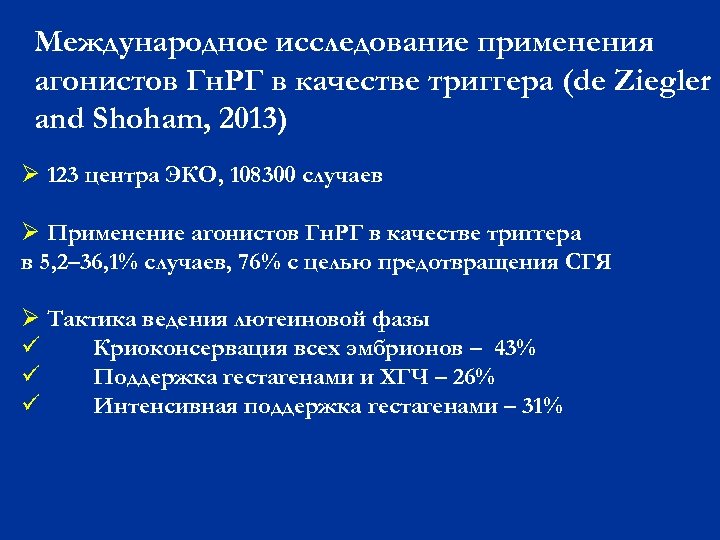 Международное исследование применения агонистов ГнРГ в качестве триггера (de Ziegler and Shoham, 2013)

➢ 123 центра ЭКО, 108300 случаев

➢ Применение агонистов ГнРГ в качестве триггера в 5,2–36,1% случаев, 76% с целью предотвращения СГЯ

➢ Тактика ведения лютеиновой фазы
✓ Криоконсервация всех эмбрионов – 43%
✓ Поддержка гестагенами и ХГЧ – 26%
✓ Интенсивная поддержка гестагенами – 31%